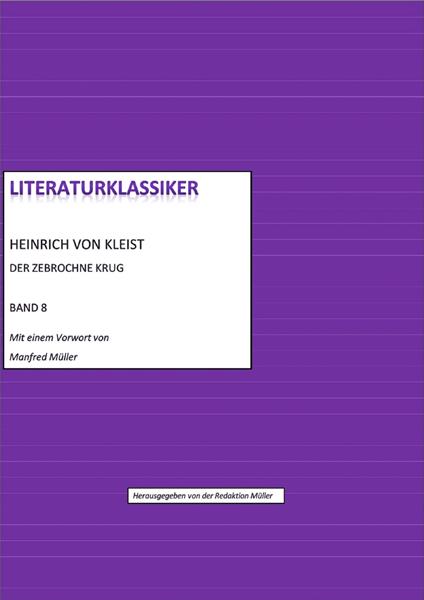 LITERATURKLASSIKER

HEINRICH VON KLEIST

DER ZEBROCHNE KRUG

BAND 8

Mit einem Vorwort von

Manfred Müller

Herausgegeben von der Redaktion Müller